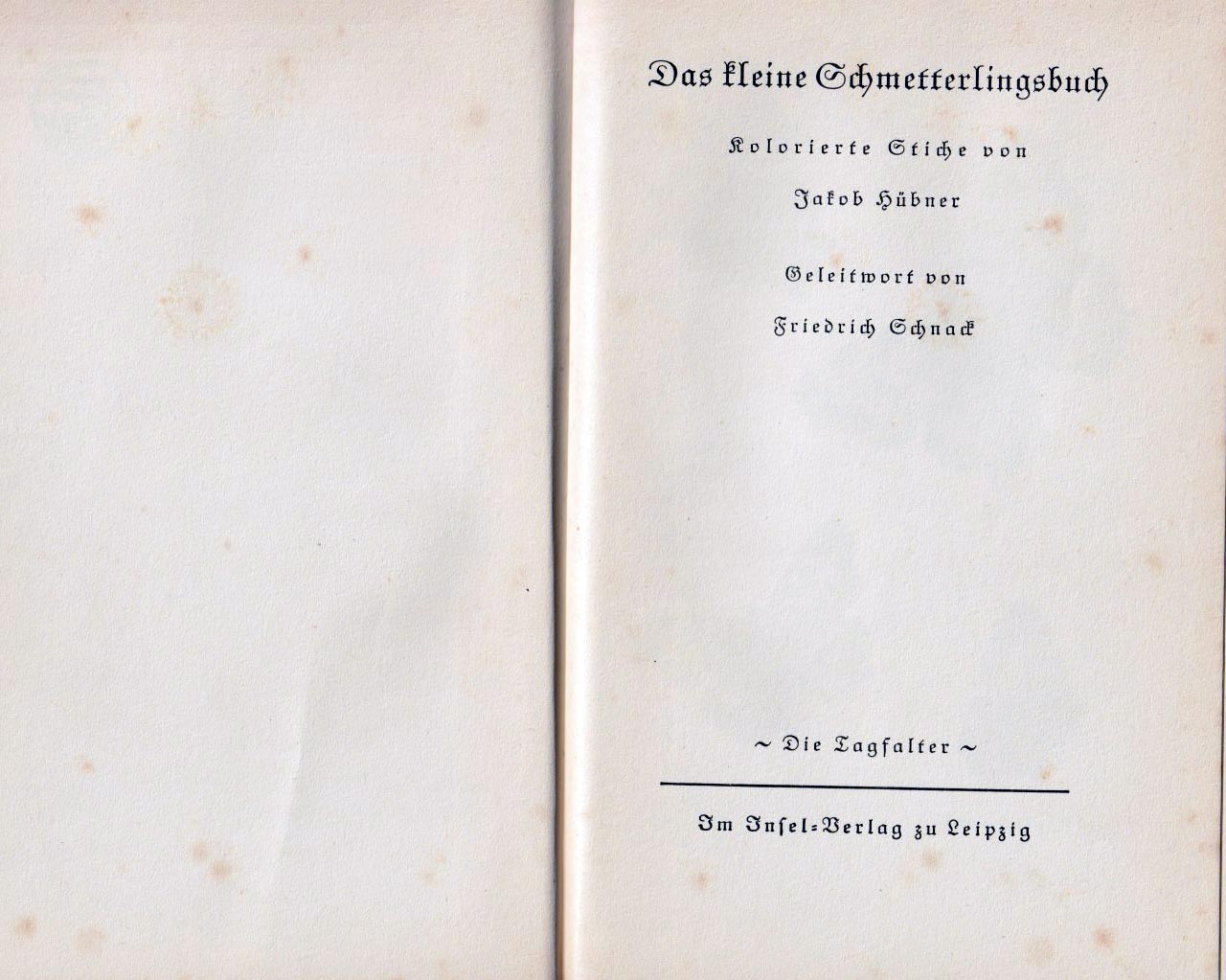 Das kleine Schmetterlingsbuch

Kolorierte Stiche von

Jakob Hübner

Geleitwort von

Friedrich Schnack

~ Die Tagfalter ~

Im Insel-Verlag zu Leipzig